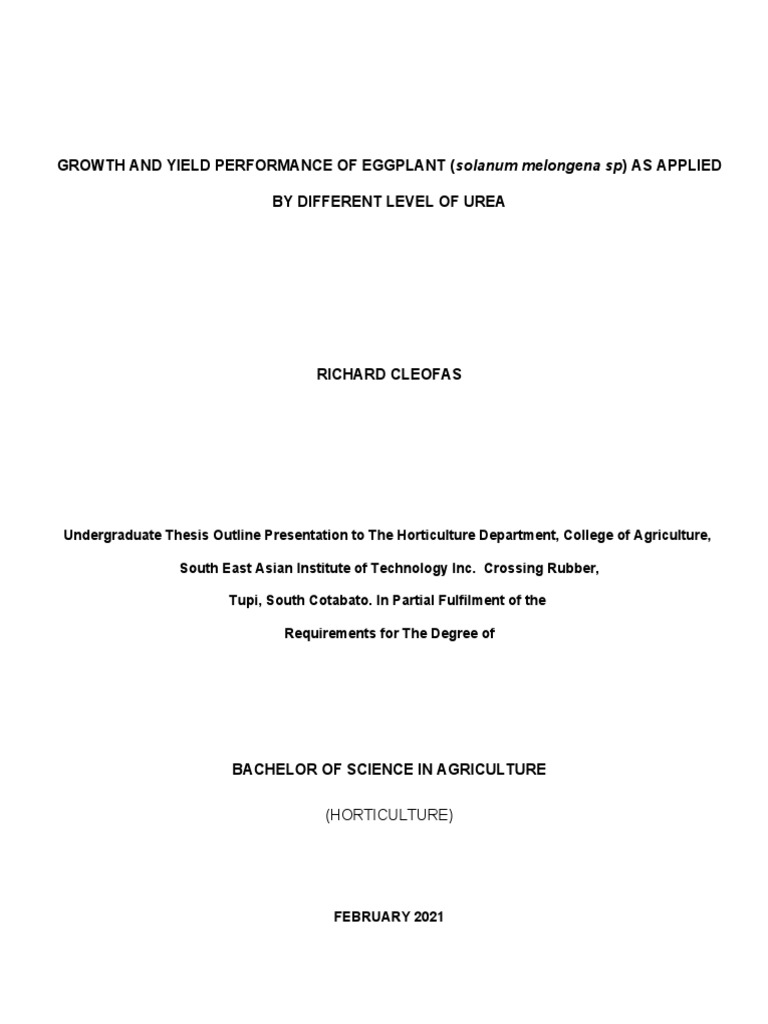 GROWTH AND YIELD PERFORMANCE OF EGGPLANT (solanum melongena sp) AS APPLIED BY DIFFERENT LEVEL OF UREA

RICHARD CLEOFAS

Undergraduate Thesis Outline Presentation to The Horticulture Department, College of Agriculture, South East Asian Institute of Technology Inc. Crossing Rubber, Tupi, South Cotabato. In Partial Fulfilment of the Requirements for The Degree of

BACHELOR OF SCIENCE IN AGRICULTURE

(HORTICULTURE)

FEBRUARY 2021